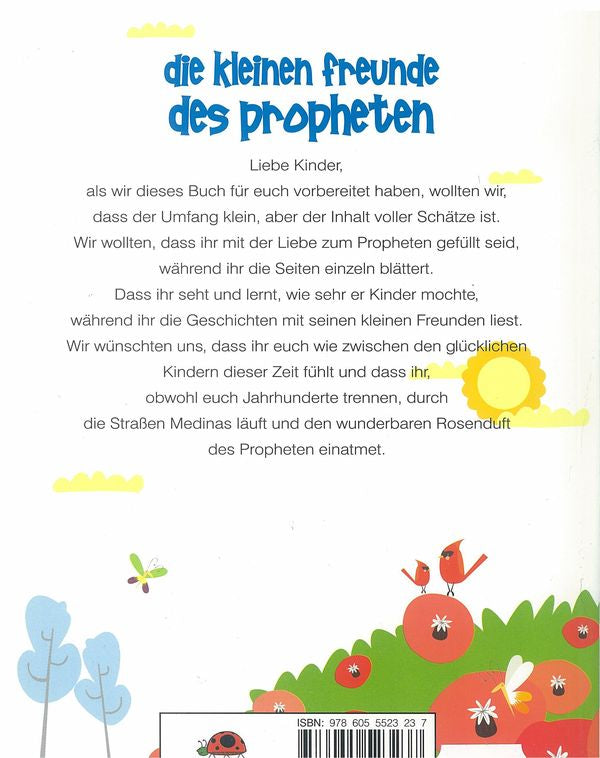 die kleinen freunde des propheten

Liebe Kinder,
als wir dieses Buch für euch vorbereitet haben, wollten wir, dass der Umfang klein, aber der Inhalt voller Schätze ist.
Wir wollten, dass ihr mit der Liebe zum Propheten gefüllt seid, während ihr die Seiten einzeln blättert.
Dass ihr seht und lernt, wie sehr er Kinder mochte, während ihr die Geschichten mit seinen kleinen Freunden liest.
Wir wünschten uns, dass ihr euch wie zwischen den glücklichen Kindern dieser Zeit fühlt und dass ihr, obwohl euch Jahrhunderte trennen, durch die Straßen Medinas läuft und den wunderbaren Rosenduft des Propheten einatmet.

ISBN: 978 605 5523 23 7